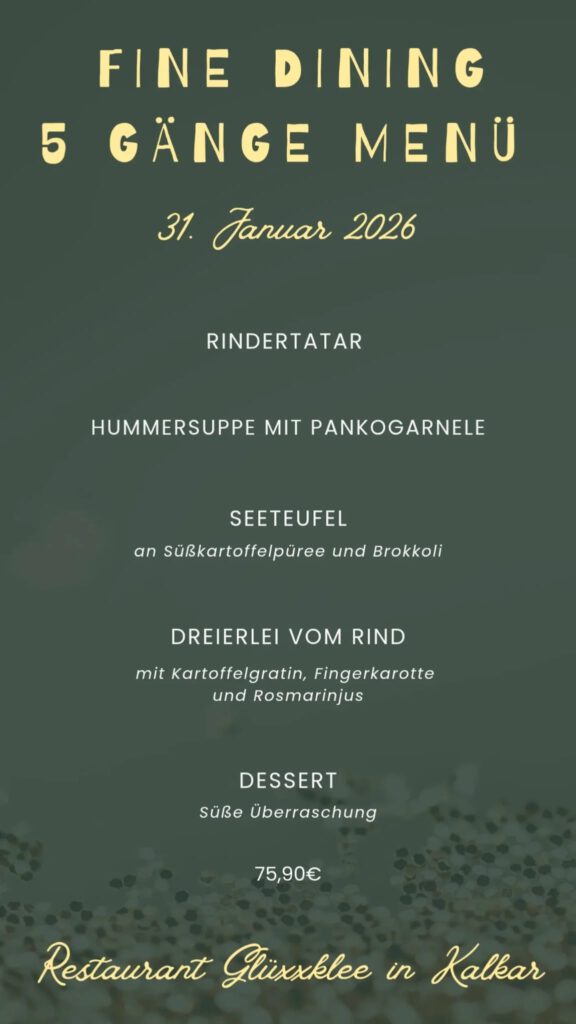 FINE DINING
5 GÄNGE MENÜ

31. Januar 2026

RINDERTATAR

HUMMERSUPPE MIT PANKOGARNELE

SEETEUFEL
an Süßkartoffelpüree und Brokkoli

DREIERLEI VOM RIND
mit Kartoffelgratin, Fingerkarotte und Rosmarinjus

DESSERT
Süße Überraschung

75,90€

Restaurant Glüxxklee in Kalkar